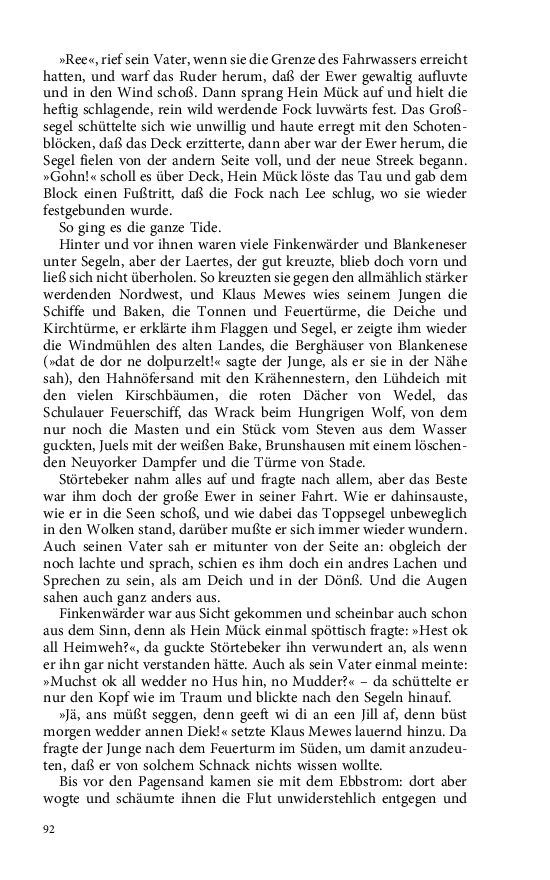 »Ree«, rief sein Vater, wenn sie die Grenze des Fahrwassers erreicht hatten, und warf das Ruder herum, daß der Ewer gewaltig aufluvte und in den Wind schoß. Dann sprang Hein Mück auf und hielt die heftig schlagende, rein wild werdende Fock luvwärts fest. Das Großsegel schüttelte sich wie unwillig und haute erregt mit den Schotenblöcken, daß das Deck erzitterte, dann aber war der Ewer herum, die Segel fielen von der andern Seite voll, und der neue Streek begann. »Gohn!« scholl es über Deck, Hein Mück löste das Tau und gab dem Block einen Fußtritt, daß die Fock nach Lee schlug, wo sie wieder festgebunden wurde.

So ging es die ganze Tide.

Hinter und vor ihnen waren viele Finkenwärder und Blankeneser unter Segeln, aber der Laertes, der gut kreuzte, blieb doch vorn und ließ sich nicht überholen. So kreuzten sie gegen den allmählich stärker werdenden Nordwest, und Klaus Mewes wies seinem Jungen die Schiffe und Baken, die Tonnen und Feuertürme, die Deiche und Kirchtürme, er erklärte ihm Flaggen und Segel, er zeigte ihm wieder die Windmühlen des alten Landes, die Berghäuser von Blankenese (»dat de dor ne dolpurzelt!« sagte der Junge, als er sie in der Nähe sah), den Hahnöfersand mit den Krähennestern, den Lühdeich mit den vielen Kirschbäumen, die roten Dächer von Wedel, das Schulauer Feuerschiff, das Wrack beim Hungrigen Wolf, von dem nur noch die Masten und ein Stück vom Steven aus dem Wasser guckten, Juels mit der weißen Bake, Brunshausen mit einem löschenden Neuyorker Dampfer und die Türme von Stade.

Störtebeker nahm alles auf und fragte nach allem, aber das Beste war ihm doch der große Ewer in seiner Fahrt. Wie er dahinsauste, wie er in die Seen schoß, und wie dabei das Toppsegel unbeweglich in den Wolken stand, darüber mußte er sich immer wieder wundern. Auch seinen Vater sah er mitunter von der Seite an: obgleich der noch lachte und sprach, schien es ihm doch ein andres Lachen und Sprechen zu sein, als am Deich und in der Dönß. Und die Augen sahen auch ganz anders aus.

Finkenwärder war aus Sicht gekommen und scheinbar auch schon aus dem Sinn, denn als Hein Mück einmal spöttisch fragte: »Hest ok all Heimweh?«, da guckte Störtebeker ihn verwundert an, als wenn er ihn gar nicht verstanden hätte. Auch als sein Vater einmal meinte: »Muchst ok all wedder no Hus hin, no Mudder?« – da schüttelte er nur den Kopf wie im Traum und blickte nach den Segeln hinauf.

»Jä, ans müßt seggen, denn geeft wi di an een Jill af, denn büst morgen wedder annen Diek!« setzte Klaus Mewes lauernd hinzu. Da fragte der Junge nach dem Feuerturm im Süden, um damit anzudeuten, daß er von solchem Schnack nichts wissen wollte.

Bis vor den Pagensand kamen sie mit dem Ebbstrom: dort aber wogte und schäumte ihnen die Flut unwiderstehlich entgegen und

92